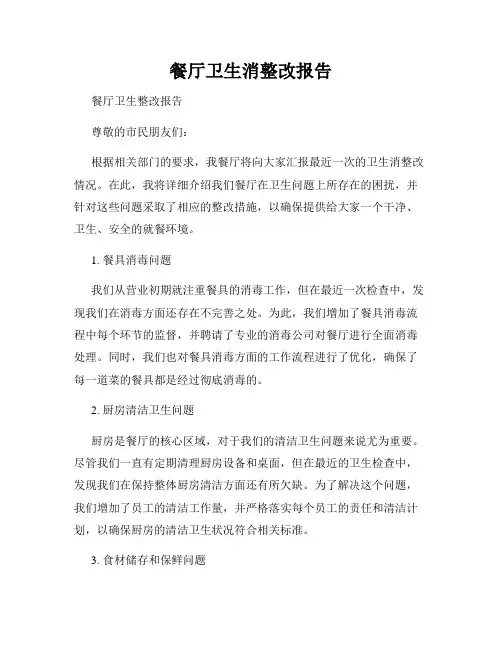 餐厅卫生消整改报告

餐厅卫生整改报告

尊敬的市民朋友们:

根据相关部门的要求，我餐厅将向大家汇报最近一次的卫生消整改情况。在此，我将详细介绍我们餐厅在卫生问题上所存在的困扰，并针对这些问题采取了相应的整改措施，以确保提供给大家一个干净、卫生、安全的就餐环境。

1. 餐具消毒问题

我们从营业初期就注重餐具的消毒工作，但在最近一次检查中，发现我们在消毒方面还存在不完善之处。为此，我们增加了餐具消毒流程中每个环节的监督，并聘请了专业的消毒公司对餐厅进行全面消毒处理。同时，我们也对餐具消毒方面的工作流程进行了优化，确保了每一道菜的餐具都是经过彻底消毒的。

2. 厨房清洁卫生问题

厨房是餐厅的核心区域，对于我们的清洁卫生问题来说尤为重要。尽管我们一直有定期清理厨房设备和桌面，但在最近的卫生检查中，发现我们在保持整体厨房清洁方面还有所欠缺。为了解决这个问题，我们增加了员工的清洁工作量，并严格落实每个员工的责任和清洁计划，以确保厨房的清洁卫生状况符合相关标准。

3. 食材储存和保鲜问题